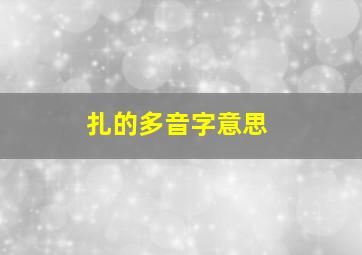 扎的多音字意思